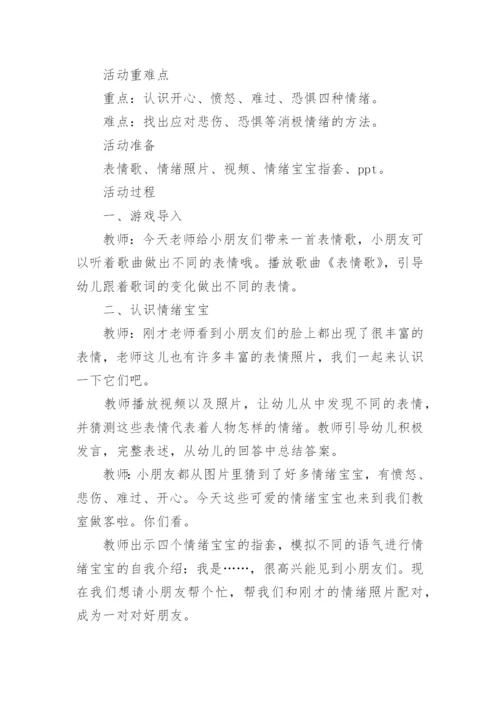 活动重难点

重点：认识开心、愤怒、难过、恐惧四种情绪。

难点：找出应对悲伤、恐惧等消极情绪的方法。

活动准备

表情歌、情绪照片、视频、情绪宝宝指套、ppt。

活动过程

一、游戏导入

教师：今天老师给小朋友们带来一首表情歌，小朋友可以听着歌曲做出不同的表情哦。播放歌曲《表情歌》，引导幼儿跟着歌词的变化做出不同的表情。

二、认识情绪宝宝

教师：刚才老师看到小朋友们的脸上都出现了很丰富的表情，老师这儿也有许多丰富的表情照片，我们一起来认识一下它们吧。

教师播放视频以及照片，让幼儿从中发现不同的表情，并猜测这些表情代表着人物怎样的情绪。教师引导幼儿积极发言，完整表述，从幼儿的回答中总结答案。

教师：小朋友都从图片里猜到了好多情绪宝宝，有愤怒、悲伤、难过、开心。今天这些可爱的情绪宝宝也来到我们教室做客啦。你们看。

教师出示四个情绪宝宝的指套，模拟不同的语气进行情绪宝宝的自我介绍：我是……，很高兴能见到小朋友们。现在我们想请小朋友帮个忙，帮我们和刚才的情绪照片配对，成为一对对好朋友。